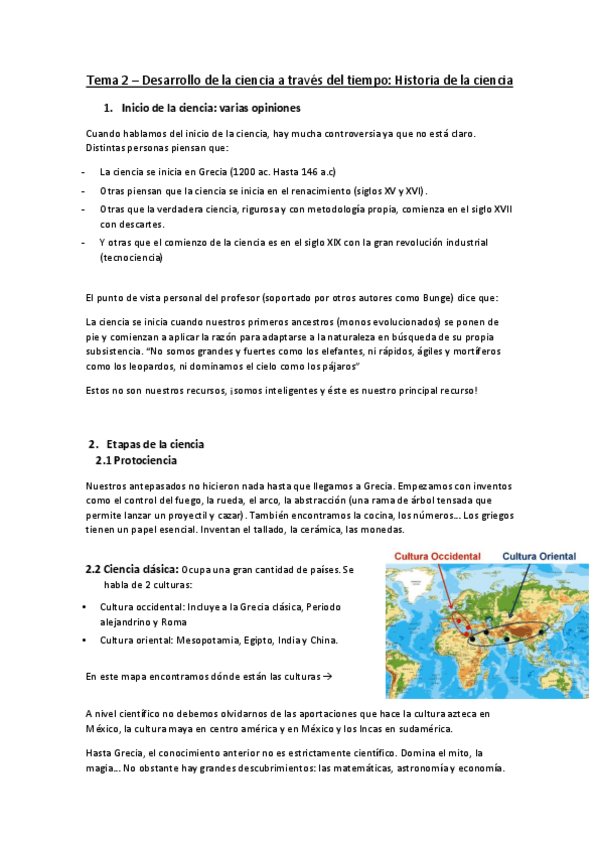 Tema 2 – Desarrollo de la ciencia a través del tiempo: Historia de la ciencia

1. Inicio de la ciencia: varias opiniones

Cuando hablamos del inicio de la ciencia, hay mucha controversia ya que no está claro. Distintas personas piensan que:

- La ciencia se inicia en Grecia (1200 ac. Hasta 146 a.c)
- Otras piensan que la ciencia se inicia en el renacimiento (siglos XV y XVI).
- Otras que la verdadera ciencia, rigurosa y con metodología propia, comienza en el siglo XVII con descartes.
- Y otras que el comienzo de la ciencia es en el siglo XIX con la gran revolución industrial (tecnociencia)

El punto de vista personal del profesor (soportado por otros autores como Bunge) dice que:

La ciencia se inicia cuando nuestros primeros ancestros (monos evolucionados) se ponen de pie y comienzan a aplicar la razón para adaptarse a la naturaleza en búsqueda de su propia subsistencia. "No somos grandes y fuertes como los elefantes, ni rápidos, ágiles y mortíferos como los leopardos, ni dominamos el cielo como los pájaros"

Estos no son nuestros recursos, ¡somos inteligentes y éste es nuestro principal recurso!

2. Etapas de la ciencia
2.1 Protociencia

Nuestros antepasados no hicieron nada hasta que llegamos a Grecia. Empezamos con inventos como el control del fuego, la rueda, el arco, la abstracción (una rama de árbol tensada que permite lanzar un proyectil y cazar). También encontramos la cocina, los números... Los griegos tienen un papel esencial. Inventan el tallado, la cerámica, las monedas.

2.2 Ciencia clásica: Ocupa una gran cantidad de países. Se habla de 2 culturas:

• Cultura occidental: Incluye a la Grecia clásica, Periodo alejandrino y Roma
• Cultura oriental: Mesopotamia, Egipto, India y China.

En este mapa encontramos dónde están las culturas →

Cultura Occidental
Cultura Oriental

A nivel científico no debemos olvidarnos de las aportaciones que hace la cultura azteca en México, la cultura maya en centro américa y en México y los Incas en sudamérica.

Hasta Grecia, el conocimiento anterior no es estrictamente científico. Domina el mito, la magia... No obstante hay grandes descubrimientos: las matemáticas, astronomía y economía.